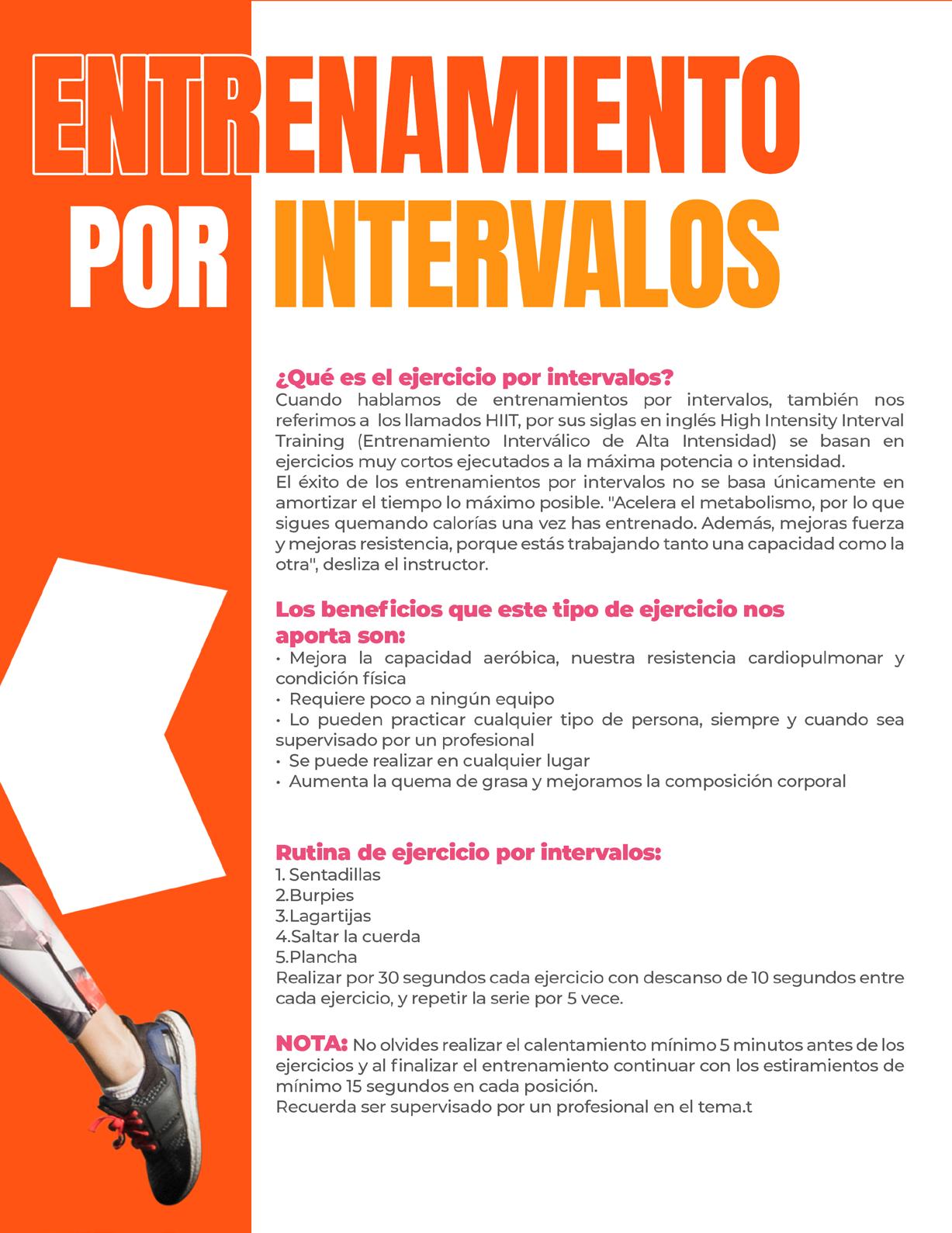 ENTRENAMIENTO POR INTERVALOS

¿Qué es el ejercicio por intervalos?
Cuando hablamos de entrenamientos por intervalos, también nos referimos a los llamados HIIT, por sus siglas en inglés High Intensity Interval Training (Entrenamiento Interválico de Alta Intensidad) se basan en ejercicios muy cortos ejecutados a la máxima potencia o intensidad.
El éxito de los entrenamientos por intervalos no se basa únicamente en amortizar el tiempo lo máximo posible. "Acelera el metabolismo, por lo que sigues quemando calorías una vez has entrenado. Además, mejoras fuerza y mejoras resistencia, porque estás trabajando tanto una capacidad como la otra", desliza el instructor.

Los beneficios que este tipo de ejercicio nos aporta son:
• Mejora la capacidad aeróbica, nuestra resistencia cardiopulmonar y condición física
• Requiere poco a ningún equipo
• Lo pueden practicar cualquier tipo de persona, siempre y cuando sea supervisado por un profesional
• Se puede realizar en cualquier lugar
• Aumenta la quema de grasa y mejoramos la composición corporal

Rutina de ejercicio por intervalos:
1. Sentadillas
2.Burpies
3.Lagartijas
4.Saltar la cuerda
5.Plancha
Realizar por 30 segundos cada ejercicio con descanso de 10 segundos entre cada ejercicio, y repetir la serie por 5 vece.

NOTA: No olvides realizar el calentamiento mínimo 5 minutos antes de los ejercicios y al finalizar el entrenamiento continuar con los estiramientos de mínimo 15 segundos en cada posición.
Recuerda ser supervisado por un profesional en el tema.t